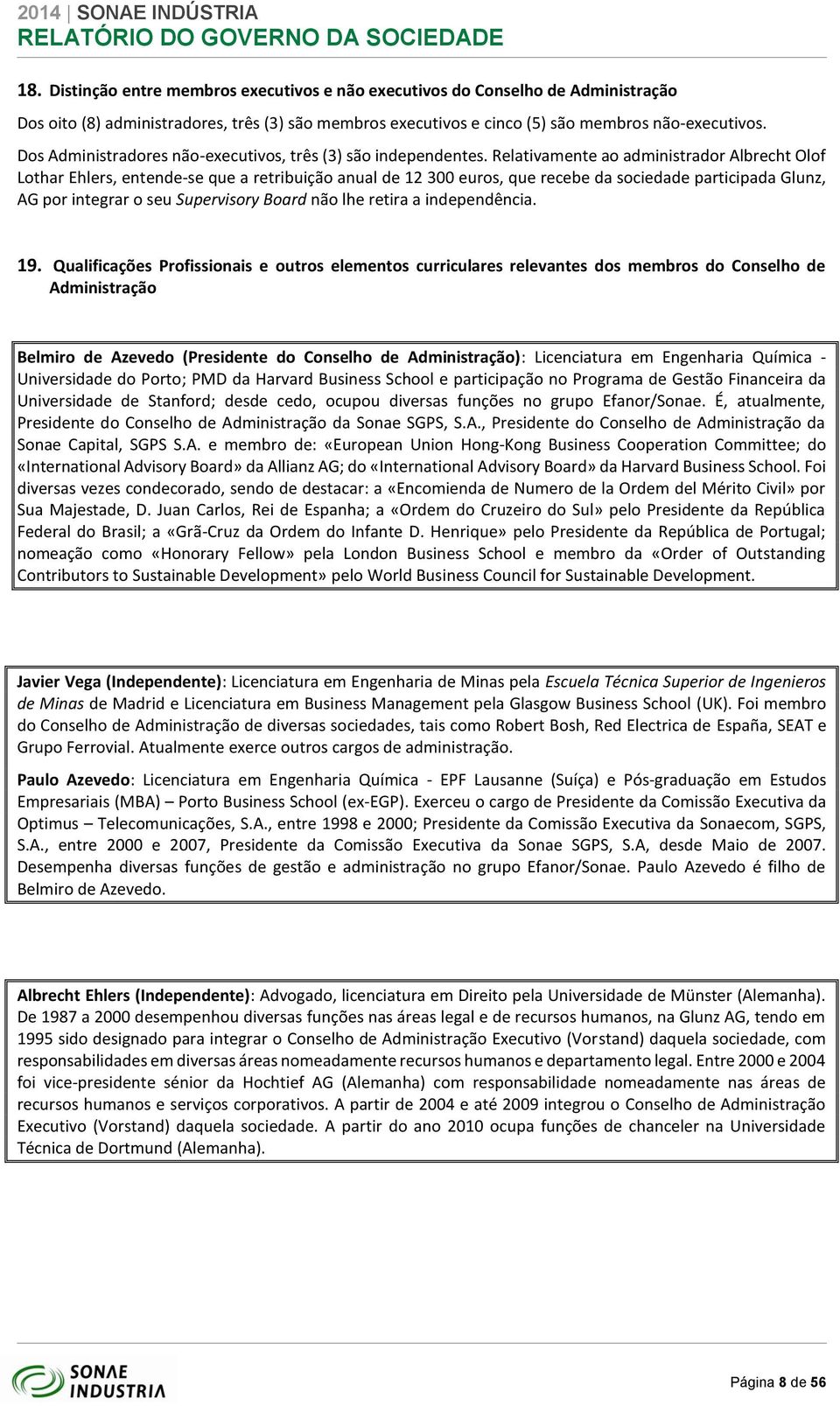 2014 | SONAE INDÚSTRIA
RELATÓRIO DO GOVERNO DA SOCIEDADE

18. Distinção entre membros executivos e não executivos do Conselho de Administração

Dos oito (8) administradores, três (3) são membros executivos e cinco (5) são membros não-executivos. Dos Administradores não-executivos, três (3) são independentes. Relativamente ao administrador Albrecht Olof Lothar Ehlers, entende-se que a retribuição anual de 12 300 euros, que recebe da sociedade participada Glunz, AG por integrar o seu Supervisory Board não lhe retira a independência.

19. Qualificações Profissionais e outros elementos curriculares relevantes dos membros do Conselho de Administração

Belmiro de Azevedo (Presidente do Conselho de Administração): Licenciatura em Engenharia Química - Universidade do Porto; PMD da Harvard Business School e participação no Programa de Gestão Financeira da Universidade de Stanford; desde cedo, ocupou diversas funções no grupo Efanor/Sonae. É, atualmente, Presidente do Conselho de Administração da Sonae SGPS, S.A., Presidente do Conselho de Administração da Sonae Capital, SGPS S.A. e membro de: «European Union Hong-Kong Business Cooperation Committee; do «International Advisory Board» da Allianz AG; do «International Advisory Board» da Harvard Business School. Foi diversas vezes condecorado, sendo de destacar: a «Encomienda de Numero de la Ordem del Mérito Civil» por Sua Majestade, D. Juan Carlos, Rei de Espanha; a «Ordem do Cruzeiro do Sul» pelo Presidente da República Federal do Brasil; a «Grã-Cruz da Ordem do Infante D. Henrique» pelo Presidente da República de Portugal; nomeação como «Honorary Fellow» pela London Business School e membro da «Order of Outstanding Contributors to Sustainable Development» pelo World Business Council for Sustainable Development.

Javier Vega (Independente): Licenciatura em Engenharia de Minas pela Escuela Técnica Superior de Ingenieros de Minas de Madrid e Licenciatura em Business Management pela Glasgow Business School (UK). Foi membro do Conselho de Administração de diversas sociedades, tais como Robert Bosh, Red Electrica de España, SEAT e Grupo Ferrovial. Atualmente exerce outros cargos de administração.

Paulo Azevedo: Licenciatura em Engenharia Química - EPF Lausanne (Suíça) e Pós-graduação em Estudos Empresariais (MBA) – Porto Business School (ex-EGP). Exerceu o cargo de Presidente da Comissão Executiva da Optimus – Telecomunicações, S.A., entre 1998 e 2000; Presidente da Comissão Executiva da Sonaecom, SGPS, S.A., entre 2000 e 2007, Presidente da Comissão Executiva da Sonae SGPS, S.A, desde Maio de 2007. Desempenha diversas funções de gestão e administração no grupo Efanor/Sonae. Paulo Azevedo é filho de Belmiro de Azevedo.

Albrecht Ehlers (Independente): Advogado, licenciatura em Direito pela Universidade de Münster (Alemanha). De 1987 a 2000 desempenhou diversas funções nas áreas legal e de recursos humanos, na Glunz AG, tendo em 1995 sido designado para integrar o Conselho de Administração Executivo (Vorstand) daquela sociedade, com responsabilidades em diversas áreas nomeadamente recursos humanos e departamento legal. Entre 2000 e 2004 foi vice-presidente sénior da Hochtief AG (Alemanha) com responsabilidade nomeadamente nas áreas de recursos humanos e serviços corporativos. A partir de 2004 e até 2009 integrou o Conselho de Administração Executivo (Vorstand) daquela sociedade. A partir do ano 2010 ocupa funções de chanceler na Universidade Técnica de Dortmund (Alemanha).

SONAE INDUSTRIA
Página 8 de 56